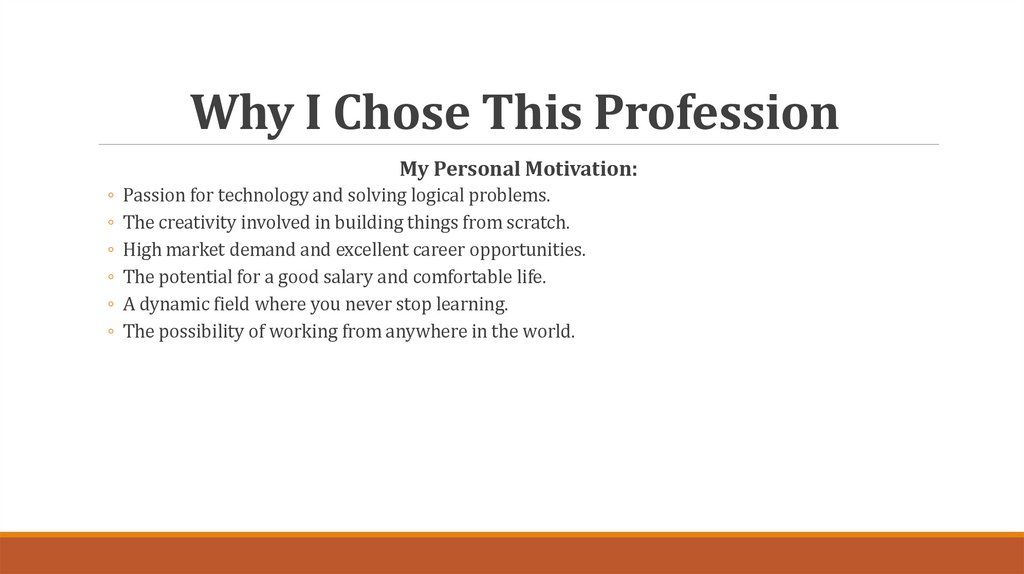 Why I Chose This Profession

My Personal Motivation:

◦ Passion for technology and solving logical problems.
◦ The creativity involved in building things from scratch.
◦ High market demand and excellent career opportunities.
◦ The potential for a good salary and comfortable life.
◦ A dynamic field where you never stop learning.
◦ The possibility of working from anywhere in the world.